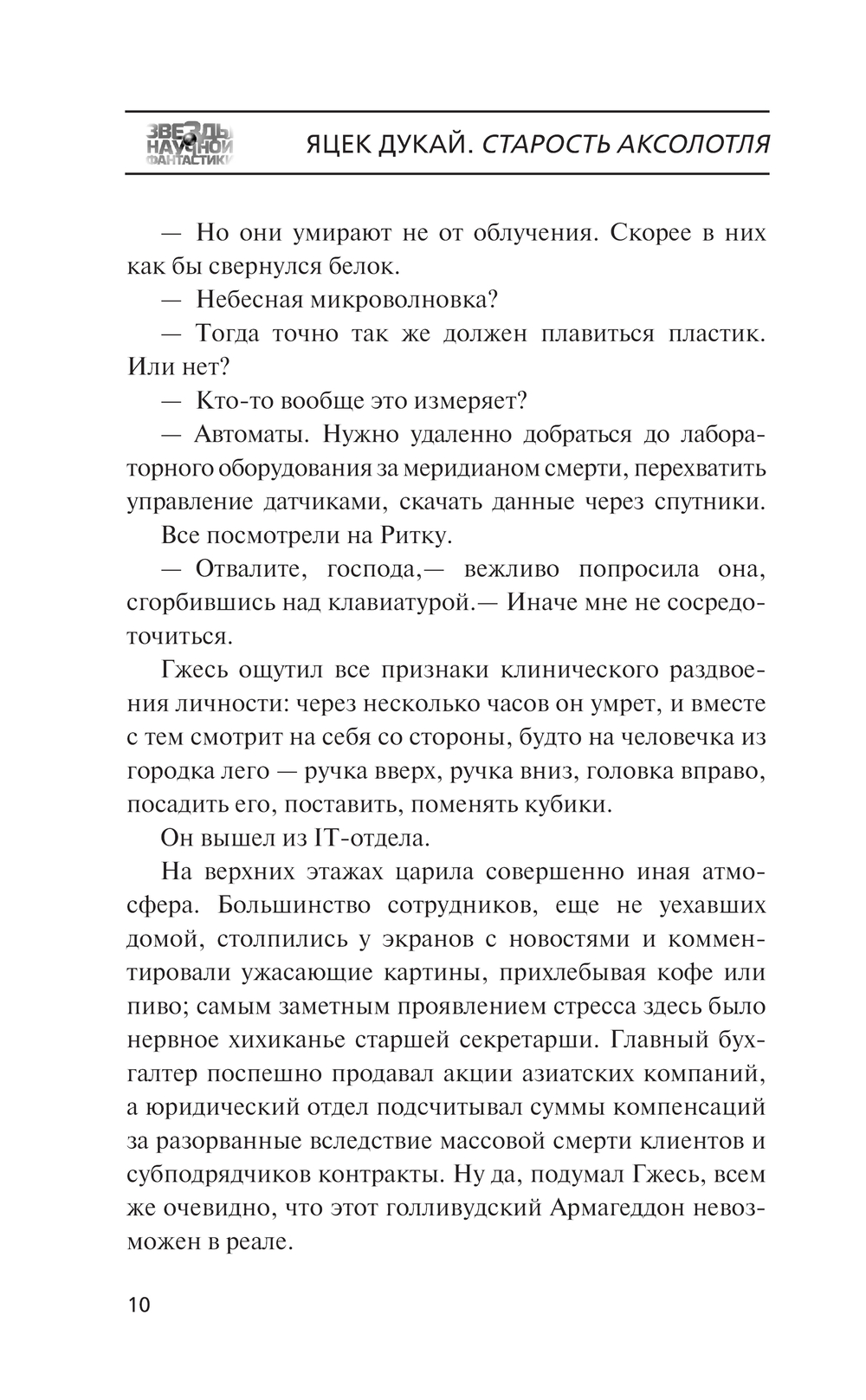 ЗВЕЗДЫ НАУЧНОЙ ФАНТАСТИКИ ЯЦЕК ДУКАЙ. СТАРОСТЬ АКСОЛОТЛЯ

— Но они умирают не от облучения. Скорее в них как бы свернулся белок.

— Небесная микроволновка?

— Тогда точно так же должен плавиться пластик. Или нет?

— Кто-то вообще это измеряет?

— Автоматы. Нужно удаленно добраться до лабораторного оборудования за меридианом смерти, перехватить управление датчиками, скачать данные через спутники.

Все посмотрели на Ритку.

— Отвалите, господа,— вежливо попросила она, сгорбившись над клавиатурой.— Иначе мне не сосредоточиться.

Гжесь ощутил все признаки клинического раздвоения личности: через несколько часов он умрет, и вместе с тем смотрит на себя со стороны, будто на человечка из городка лего — ручка вверх, ручка вниз, головка вправо, посадить его, поставить, поменять кубики.

Он вышел из IT-отдела.

На верхних этажах царила совершенно иная атмосфера. Большинство сотрудников, еще не уехавших домой, столпились у экранов с новостями и комментировали ужасающие картины, прихлебывая кофе или пиво; самым заметным проявлением стресса здесь было нервное хихиканье старшей секретарши. Главный бухгалтер поспешно продавал акции азиатских компаний, а юридический отдел подсчитывал суммы компенсаций за разорванные вследствие массовой смерти клиентов и субподрядчиков контракты. Ну да, подумал Гжесь, всем же очевидно, что этот голливудский Армагеддон невозможен в реале.

10